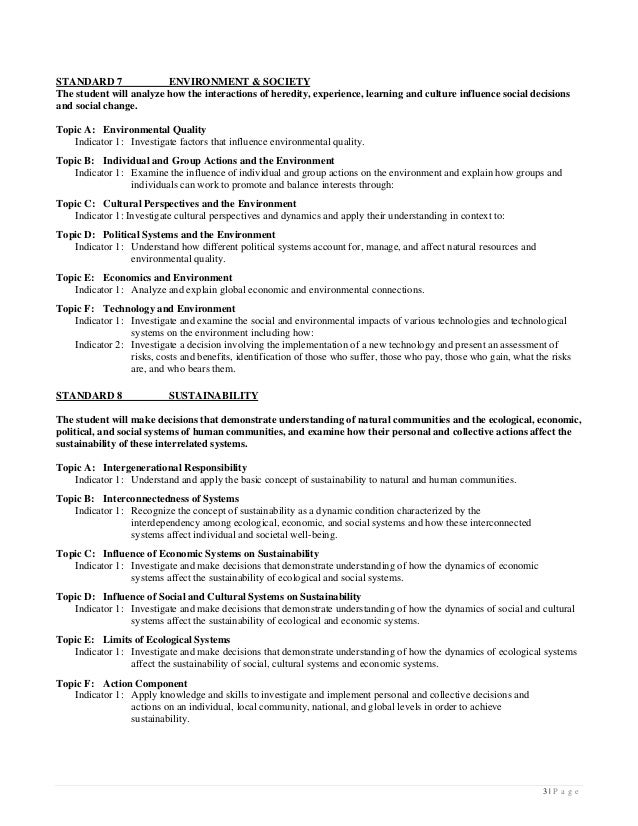 STANDARD 7 ENVIRONMENT & SOCIETY
The student will analyze how the interactions of heredity, experience, learning and culture influence social decisions and social change.

Topic A: Environmental Quality
Indicator 1: Investigate factors that influence environmental quality.

Topic B: Individual and Group Actions and the Environment
Indicator 1: Examine the influence of individual and group actions on the environment and explain how groups and individuals can work to promote and balance interests through:

Topic C: Cultural Perspectives and the Environment
Indicator 1: Investigate cultural perspectives and dynamics and apply their understanding in context to:

Topic D: Political Systems and the Environment
Indicator 1: Understand how different political systems account for, manage, and affect natural resources and environmental quality.

Topic E: Economics and Environment
Indicator 1: Analyze and explain global economic and environmental connections.

Topic F: Technology and Environment
Indicator 1: Investigate and examine the social and environmental impacts of various technologies and technological systems on the environment including how:
Indicator 2: Investigate a decision involving the implementation of a new technology and present an assessment of risks, costs and benefits, identification of those who suffer, those who pay, those who gain, what the risks are, and who bears them.

STANDARD 8 SUSTAINABILITY

The student will make decisions that demonstrate understanding of natural communities and the ecological, economic, political, and social systems of human communities, and examine how their personal and collective actions affect the sustainability of these interrelated systems.

Topic A: Intergenerational Responsibility
Indicator 1: Understand and apply the basic concept of sustainability to natural and human communities.

Topic B: Interconnectedness of Systems
Indicator 1: Recognize the concept of sustainability as a dynamic condition characterized by the interdependency among ecological, economic, and social systems and how these interconnected systems affect individual and societal well-being.

Topic C: Influence of Economic Systems on Sustainability
Indicator 1: Investigate and make decisions that demonstrate understanding of how the dynamics of economic systems affect the sustainability of ecological and social systems.

Topic D: Influence of Social and Cultural Systems on Sustainability
Indicator 1: Investigate and make decisions that demonstrate understanding of how the dynamics of social and cultural systems affect the sustainability of ecological and economic systems.

Topic E: Limits of Ecological Systems
Indicator 1: Investigate and make decisions that demonstrate understanding of how the dynamics of ecological systems affect the sustainability of social, cultural systems and economic systems.

Topic F: Action Component
Indicator 1: Apply knowledge and skills to investigate and implement personal and collective decisions and actions on an individual, local community, national, and global levels in order to achieve sustainability.

3 | P a g e